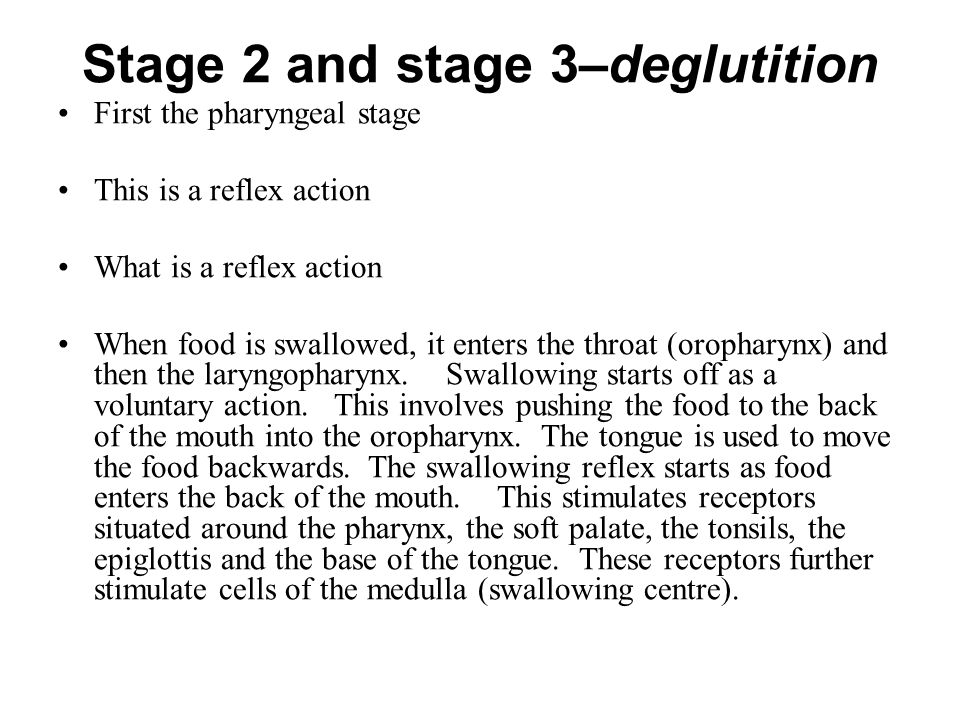 Stage 2 and stage 3–deglutition

• First the pharyngeal stage

• This is a reflex action

• What is a reflex action

• When food is swallowed, it enters the throat (oropharynx) and then the laryngopharynx. Swallowing starts off as a voluntary action. This involves pushing the food to the back of the mouth into the oropharynx. The tongue is used to move the food backwards. The swallowing reflex starts as food enters the back of the mouth. This stimulates receptors situated around the pharynx, the soft palate, the tonsils, the epiglottis and the base of the tongue. These receptors further stimulate cells of the medulla (swallowing centre).